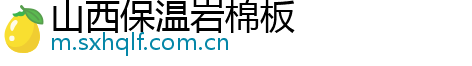 山西保温岩棉板
m.sxhqlf.com.cn